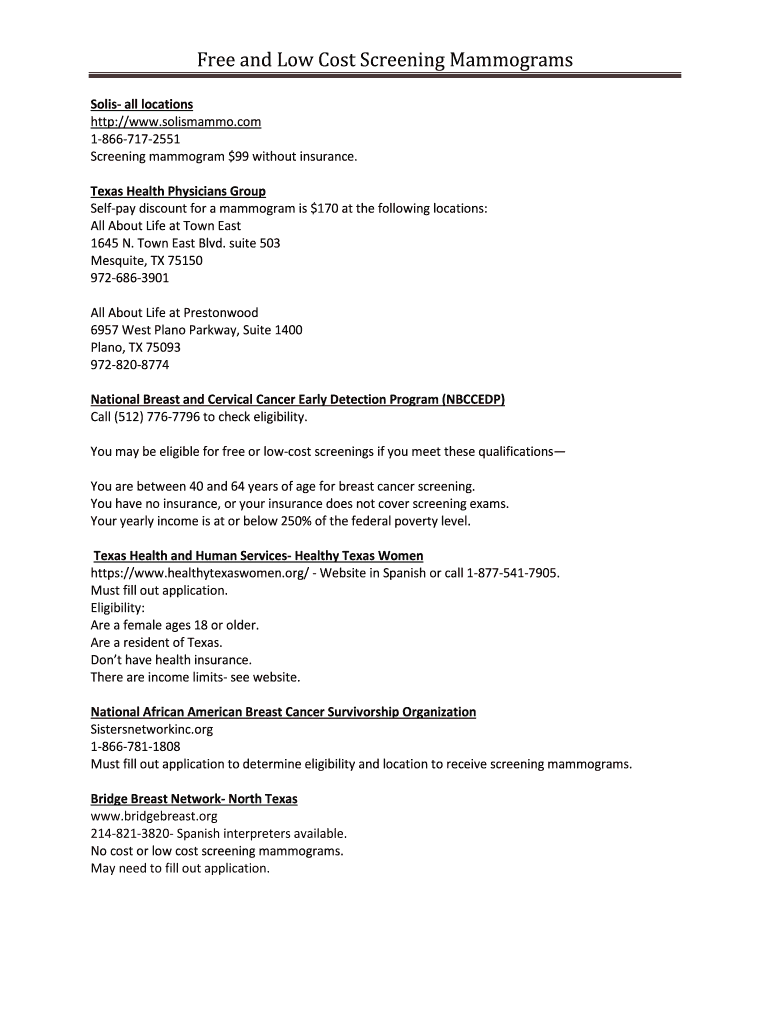 Free and Low Cost Screening Mammograms

Solis- all locations
http://www.solismammo.com
1-866-717-2551
Screening mammogram $99 without insurance.

Texas Health Physicians Group
Self-pay discount for a mammogram is $170 at the following locations:
All About Life at Town East
1645 N. Town East Blvd. suite 503
Mesquite, TX 75150
972-686-3901

All About Life at Prestonwood
6957 West Plano Parkway, Suite 1400
Plano, TX 75093
972-820-8774

National Breast and Cervical Cancer Early Detection Program (NBCCEDP)
Call (512) 776-7796 to check eligibility.

You may be eligible for free or low-cost screenings if you meet these qualifications—

You are between 40 and 64 years of age for breast cancer screening.
You have no insurance, or your insurance does not cover screening exams.
Your yearly income is at or below 250% of the federal poverty level.

Texas Health and Human Services- Healthy Texas Women
https://www.healthytexaswomen.org/ - Website in Spanish or call 1-877-541-7905.
Must fill out application.
Eligibility:
Are a female ages 18 or older.
Are a resident of Texas.
Don't have health insurance.
There are income limits- see website.

National African American Breast Cancer Survivorship Organization
Sistersnetworkinc.org
1-866-781-1808
Must fill out application to determine eligibility and location to receive screening mammograms.

Bridge Breast Network- North Texas
www.bridgebreast.org
214-821-3820- Spanish interpreters available.
No cost or low cost screening mammograms.
May need to fill out application.